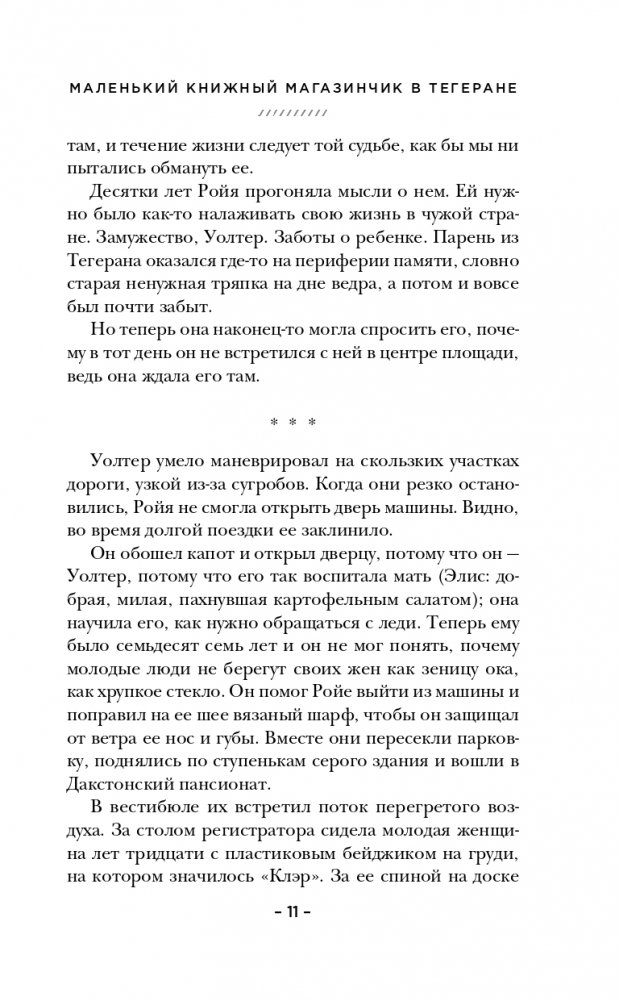 МАЛЕНЬКИЙ КНИЖНЫЙ МАГАЗИНЧИК В ТЕГЕРАНЕ

там, и течение жизни следует той судьбе, как бы мы ни пытались обмануть ее.

Десятки лет Ройя прогоняла мысли о нем. Ей нужно было как-то налаживать свою жизнь в чужой стране. Замужество, Уолтер. Заботы о ребенке. Парень из Тегерана оказался где-то на периферии памяти, словно старая ненужная тряпка на дне ведра, а потом и вовсе был почти забыт.

Но теперь она наконец-то могла спросить его, почему в тот день он не встретился с ней в центре площади, ведь она ждала его там.

* * *

Уолтер умело маневрировал на скользких участках дороги, узкой из-за сугробов. Когда они резко остановились, Ройя не смогла открыть дверь машины. Видно, во время долгой поездки ее заклинило.

Он обошел капот и открыл дверцу, потому что он — Уолтер, потому что его так воспитала мать (Элис: добрая, милая, пахнувшая картофельным салатом); она научила его, как нужно обращаться с леди. Теперь ему было семьдесят семь лет и он не мог понять, почему молодые люди не берегут своих жен как зеницу ока, как хрупкое стекло. Он помог Ройе выйти из машины и поправил на ее шее вязаный шарф, чтобы он защищал от ветра ее нос и губы. Вместе они пересекли парковку, поднялись по ступенькам серого здания и вошли в Дакстонский пансионат.

В вестибюле их встретил поток перегретого воздуха. За столом регистратора сидела молодая женщина лет тридцати с пластиковым бейджиком на груди, на котором значилось «Клэр». За ее спиной на доске

– 11 –